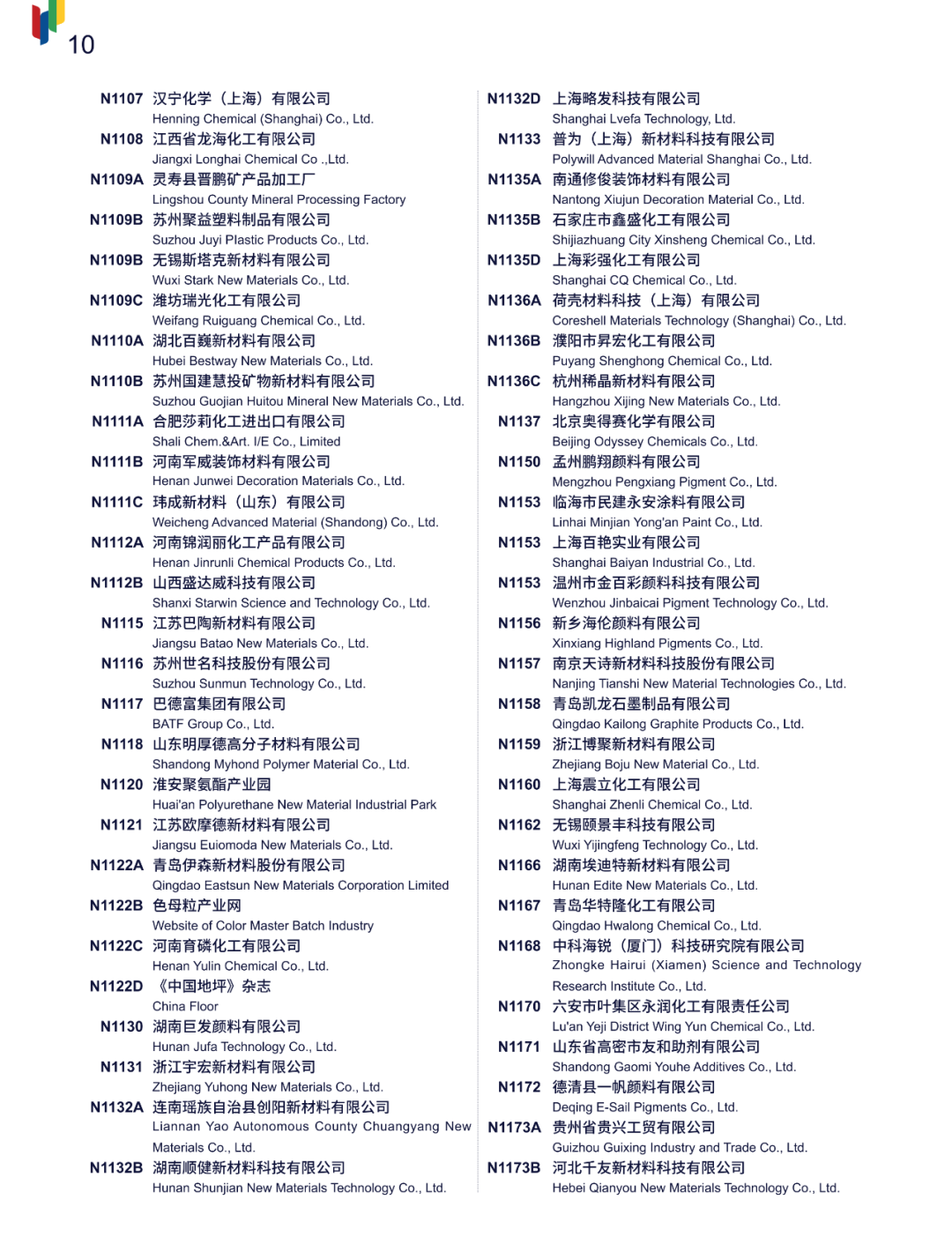 10

N1107 汉宁化学（上海）有限公司
Henning Chemical (Shanghai) Co., Ltd.
N1108 江西省龙海化工有限公司
Jiangxi Longhai Chemical Co .,Ltd.
N1109A 灵寿县晋鹏矿产品加工厂
Lingshou County Mineral Processing Factory
N1109B 苏州聚益塑料制品有限公司
Suzhou Juyi Plastic Products Co., Ltd.
N1109B 无锡斯塔克新材料有限公司
Wuxi Stark New Materials Co., Ltd.
N1109C 潍坊瑞光化工有限公司
Weifang Ruiguang Chemical Co., Ltd.
N1110A 湖北百巍新材料有限公司
Hubei Bestway New Materials Co., Ltd.
N1110B 苏州国建慧投矿物新材料有限公司
Suzhou Guojian Huitou Mineral New Materials Co., Ltd.
N1111A 合肥莎莉化工进出口有限公司
Shali Chem.&Art. I/E Co., Limited
N1111B 河南军威装饰材料有限公司
Henan Junwei Decoration Materials Co., Ltd.
N1111C 玮成新材料（山东）有限公司
Weicheng Advanced Material (Shandong) Co., Ltd.
N1112A 河南锦润丽化工产品有限公司
Henan Jinrunli Chemical Products Co., Ltd.
N1112B 山西盛达威科技有限公司
Shanxi Starwin Science and Technology Co., Ltd.
N1115 江苏巴陶新材料有限公司
Jiangsu Batao New Materials Co., Ltd.
N1116 苏州世名科技股份有限公司
Suzhou Sunmun Technology Co., Ltd.
N1117 巴德富集团有限公司
BATF Group Co., Ltd.
N1118 山东明厚德高分子材料有限公司
Shandong Myhond Polymer Material Co., Ltd.
N1120 淮安聚氨酯产业园
Huai'an Polyurethane New Material Industrial Park
N1121 江苏欧摩德新材料有限公司
Jiangsu Euiomoda New Materials Co., Ltd.
N1122A 青岛伊森新材料股份有限公司
Qingdao Eastsun New Materials Corporation Limited
N1122B 色母粒产业网
Website of Color Master Batch Industry
N1122C 河南育磷化工有限公司
Henan Yulin Chemical Co., Ltd.
N1122D 《中国地坪》杂志
China Floor
N1130 湖南巨发颜料有限公司
Hunan Jufa Technology Co., Ltd.
N1131 浙江宇宏新材料有限公司
Zhejiang Yuhong New Materials Co., Ltd.
N1132A 连南瑶族自治县创阳新材料有限公司
Liannan Yao Autonomous County Chuangyang New Materials Co., Ltd.
N1132B 湖南顺健新材料科技有限公司
Hunan Shunjian New Materials Technology Co., Ltd.

N1132D 上海略发科技有限公司
Shanghai Lvefa Technology, Ltd.
N1133 普为（上海）新材料科技有限公司
Polywill Advanced Material Shanghai Co., Ltd.
N1135A 南通修俊装饰材料有限公司
Nantong Xiujun Decoration Material Co., Ltd.
N1135B 石家庄市鑫盛化工有限公司
Shijiazhuang City Xinsheng Chemical Co., Ltd.
N1135D 上海彩强化工有限公司
Shanghai CQ Chemical Co., Ltd.
N1136A 荷壳材料科技（上海）有限公司
Coreshell Materials Technology (Shanghai) Co., Ltd.
N1136B 濮阳市昇宏化工有限公司
Puyang Shenghong Chemical Co., Ltd.
N1136C 杭州稀晶新材料有限公司
Hangzhou Xijing New Materials Co., Ltd.
N1137 北京奥得赛化学有限公司
Beijing Odyssey Chemicals Co., Ltd.
N1150 孟州鹏翔颜料有限公司
Mengzhou Pengxiang Pigment Co., Ltd.
N1153 临海市民建永安涂料有限公司
Linhai Minjian Yong'an Paint Co., Ltd.
N1153 上海百艳实业有限公司
Shanghai Baiyan Industrial Co., Ltd.
N1153 温州市金百彩颜料科技有限公司
Wenzhou Jinbaicai Pigment Technology Co., Ltd.
N1156 新乡海伦颜料有限公司
Xinxiang Highland Pigments Co., Ltd.
N1157 南京天诗新材料科技股份有限公司
Nanjing Tianshi New Material Technologies Co., Ltd.
N1158 青岛凯龙石墨制品有限公司
Qingdao Kailong Graphite Products Co., Ltd.
N1159 浙江博聚新材料有限公司
Zhejiang Boju New Material Co., Ltd.
N1160 上海震立化工有限公司
Shanghai Zhenli Chemical Co., Ltd.
N1162 无锡颐景丰科技有限公司
Wuxi Yijingfeng Technology Co., Ltd.
N1166 湖南埃迪特新材料有限公司
Hunan Edite New Materials Co., Ltd.
N1167 青岛华特隆化工有限公司
Qingdao Hwalong Chemical Co., Ltd.
N1168 中科海锐（厦门）科技研究院有限公司
Zhongke Hairui (Xiamen) Science and Technology Research Institute Co., Ltd.
N1170 六安市叶集区永润化工有限责任公司
Lu'an Yeji District Wing Yun Chemical Co., Ltd.
N1171 山东省高密市友和助剂有限公司
Shandong Gaomi Youhe Additives Co., Ltd.
N1172 德清县一帆颜料有限公司
Deqing E-Sail Pigments Co., Ltd.
N1173A 贵州省贵兴工贸有限公司
Guizhou Guixing Industry and Trade Co., Ltd.
N1173B 河北千友新材料科技有限公司
Hebei Qianyou New Materials Technology Co., Ltd.